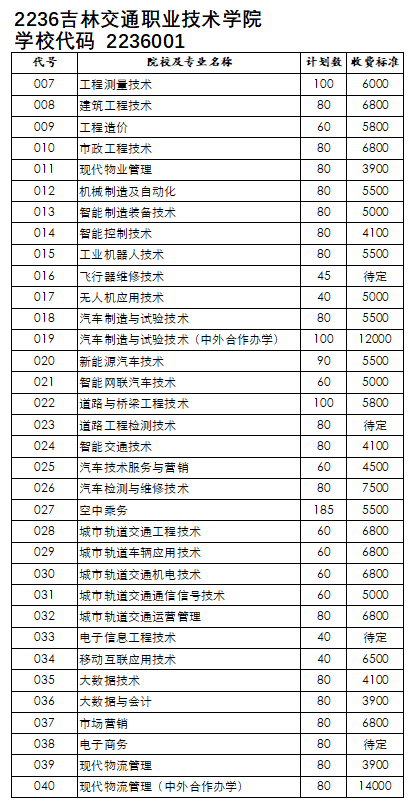 2236吉林交通职业技术学院
学校代码 2236001

| 代号 | 院校及专业名称 | 计划数 | 收费标准 |
|---|---|---|---|
| 007 | 工程测量技术 | 100 | 6000 |
| 008 | 建筑工程技术 | 80 | 6800 |
| 009 | 工程造价 | 60 | 5800 |
| 010 | 市政工程技术 | 80 | 6800 |
| 011 | 现代物业管理 | 80 | 3900 |
| 012 | 机械制造及自动化 | 80 | 5500 |
| 013 | 智能制造装备技术 | 80 | 5000 |
| 014 | 智能控制技术 | 80 | 4100 |
| 015 | 工业机器人技术 | 80 | 5500 |
| 016 | 飞行器维修技术 | 45 | 待定 |
| 017 | 无人机应用技术 | 40 | 5000 |
| 018 | 汽车制造与试验技术 | 80 | 5500 |
| 019 | 汽车制造与试验技术（中外合作办学） | 100 | 12000 |
| 020 | 新能源汽车技术 | 90 | 5500 |
| 021 | 智能网联汽车技术 | 60 | 5000 |
| 022 | 道路与桥梁工程技术 | 100 | 5800 |
| 023 | 道路工程检测技术 | 80 | 待定 |
| 024 | 智能交通技术 | 80 | 4100 |
| 025 | 汽车技术服务与营销 | 60 | 4500 |
| 026 | 汽车检测与维修技术 | 80 | 7500 |
| 027 | 空中乘务 | 185 | 5500 |
| 028 | 城市轨道交通工程技术 | 60 | 6800 |
| 029 | 城市轨道车辆应用技术 | 60 | 6800 |
| 030 | 城市轨道交通机电技术 | 60 | 6800 |
| 031 | 城市轨道交通通信信号技术 | 60 | 5000 |
| 032 | 城市轨道交通运营管理 | 80 | 6800 |
| 033 | 电子信息工程技术 | 40 | 待定 |
| 034 | 移动互联应用技术 | 40 | 6500 |
| 035 | 大数据技术 | 80 | 4100 |
| 036 | 大数据与会计 | 80 | 3900 |
| 037 | 市场营销 | 80 | 6800 |
| 038 | 电子商务 | 80 | 待定 |
| 039 | 现代物流管理 | 80 | 3900 |
| 040 | 现代物流管理（中外合作办学） | 80 | 14000 |